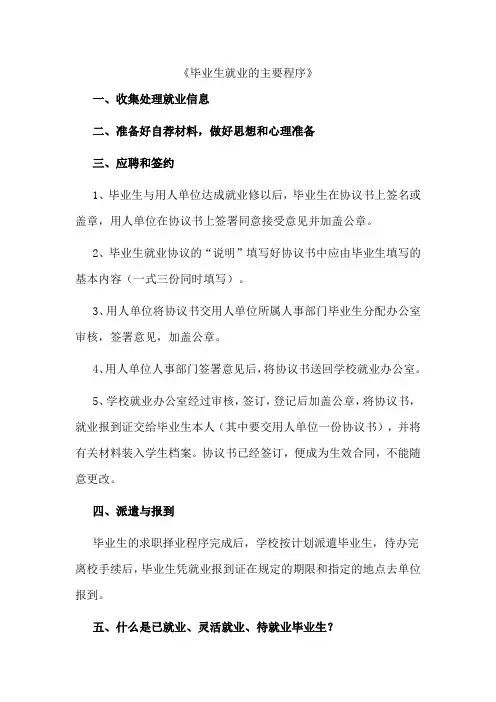 《毕业生就业的主要程序》

一、收集处理就业信息

二、准备好自荐材料，做好思想和心理准备

三、应聘和签约

1、毕业生与用人单位达成就业修以后，毕业生在协议书上签名或盖章，用人单位在协议书上签署同意接受意见并加盖公章。

2、毕业生就业协议的“说明”填写好协议书中应由毕业生填写的基本内容（一式三份同时填写）。

3、用人单位将协议书交用人单位所属人事部门毕业生分配办公室审核，签署意见，加盖公章。

4、用人单位人事部门签署意见后，将协议书送回学校就业办公室。

5、学校就业办公室经过审核，签订，登记后加盖公章，将协议书，就业报到证交给毕业生本人（其中要交用人单位一份协议书），并将有关材料装入学生档案。协议书已经签订，便成为生效合同，不能随意更改。

四、派遣与报到

毕业生的求职择业程序完成后，学校按计划派遣毕业生，待办完离校手续后，毕业生凭就业报到证在规定的期限和指定的地点去单位报到。

五、什么是已就业、灵活就业、待就业毕业生？